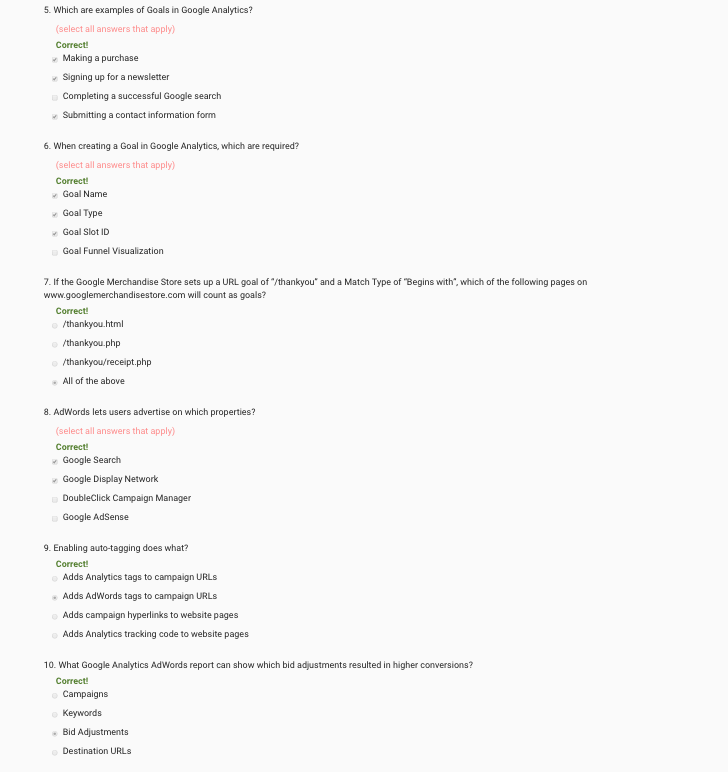 5. Which are examples of Goals in Google Analytics?

(select all answers that apply)

Correct!

Making a purchase

Signing up for a newsletter

Completing a successful Google search

Submitting a contact information form

6. When creating a Goal in Google Analytics, which are required?

(select all answers that apply)

Correct!

Goal Name

Goal Type

Goal Slot ID

Goal Funnel Visualization

7. If the Google Merchandise Store sets up a URL goal of "/thankyou" and a Match Type of "Begins with", which of the following pages on www.googlemerchandisestore.com will count as goals?

Correct!

/thankyou.html

/thankyou.php

/thankyou/receipt.php

All of the above

8. AdWords lets users advertise on which properties?

(select all answers that apply)

Correct!

Google Search

Google Display Network

DoubleClick Campaign Manager

Google AdSense

9. Enabling auto-tagging does what?

Correct!

Adds Analytics tags to campaign URLs

Adds AdWords tags to campaign URLs

Adds campaign hyperlinks to website pages

Adds Analytics tracking code to website pages

10. What Google Analytics AdWords report can show which bid adjustments resulted in higher conversions?

Correct!

Campaigns

Keywords

Bid Adjustments

Destination URLs